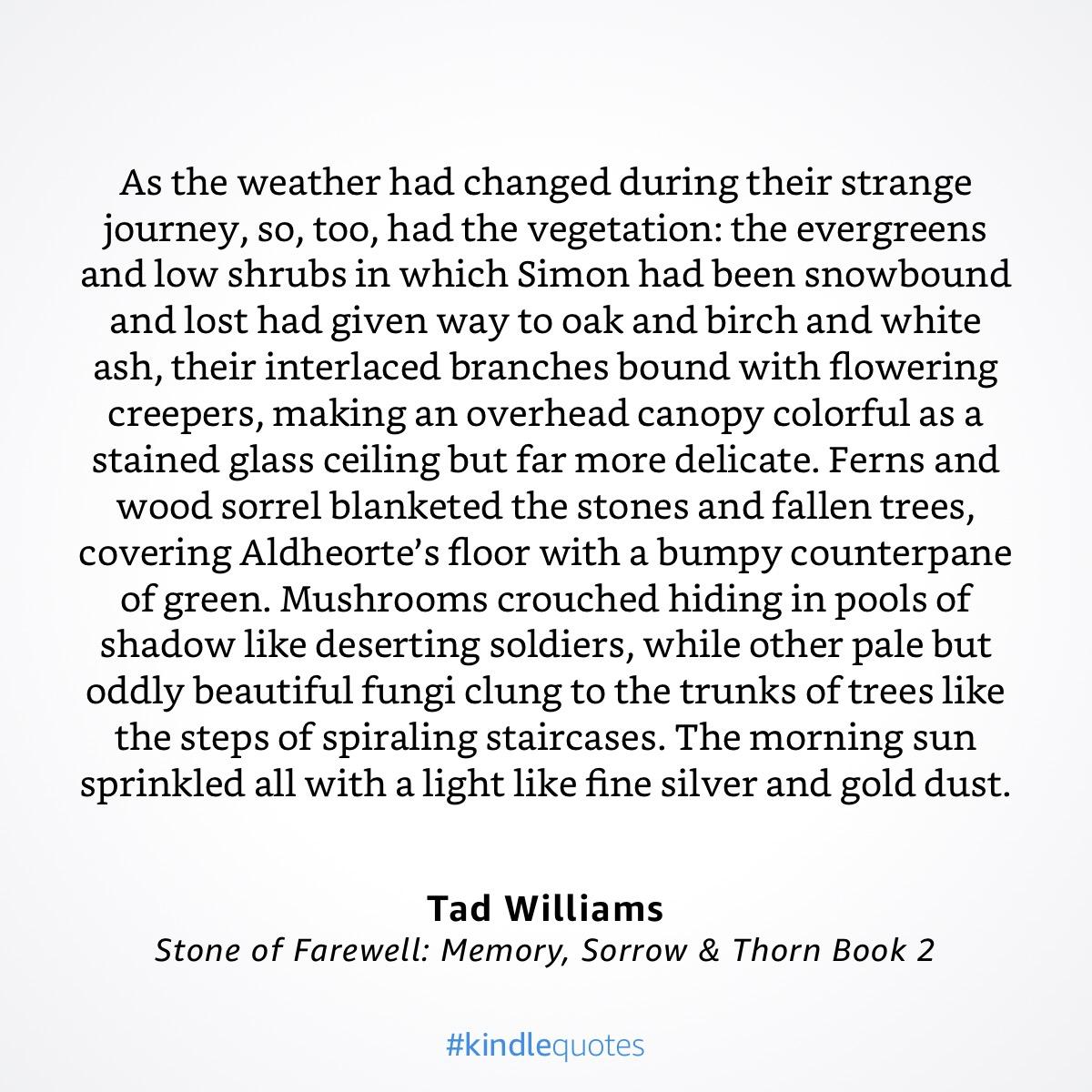 As the weather had changed during their strange journey, so, too, had the vegetation: the evergreens and low shrubs in which Simon had been snowbound and lost had given way to oak and birch and white ash, their interlaced branches bound with flowering creepers, making an overhead canopy colorful as a stained glass ceiling but far more delicate. Ferns and wood sorrel blanketed the stones and fallen trees, covering Aldheorte's floor with a bumpy counterpane of green. Mushrooms crouched hiding in pools of shadow like deserting soldiers, while other pale but oddly beautiful fungi clung to the trunks of trees like the steps of spiraling staircases. The morning sun sprinkled all with a light like fine silver and gold dust.

Tad Williams
Stone of Farewell: Memory, Sorrow & Thorn Book 2

#kindlequotes